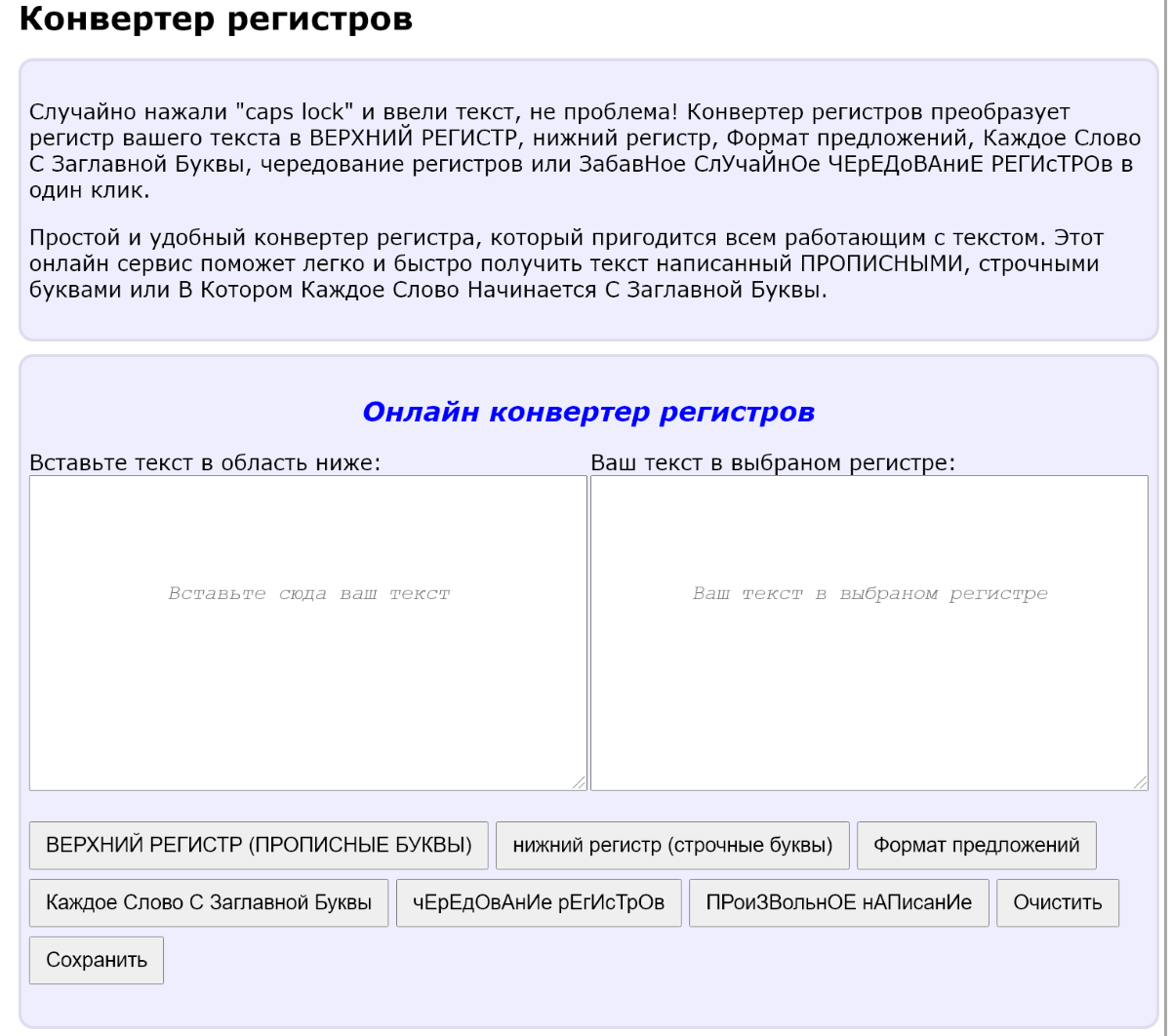 Конвертер регистров

Случайно нажали "caps lock" и ввели текст, не проблема! Конвертер регистров преобразует регистр вашего текста в ВЕРХНИЙ РЕГИСТР, нижний регистр, Формат предложений, Каждое Слово С Заглавной Буквы, чередование регистров или ЗабавНое СлУчаЙнОе ЧЕрЕДоВАниЕ РЕГИсТРОв в один клик.

Простой и удобный конвертер регистра, который пригодится всем работающим с текстом. Этот онлайн сервис поможет легко и быстро получить текст написанный ПРОПИСНЫМИ, строчными буквами или В Котором Каждое Слово Начинается С Заглавной Буквы.

Онлайн конвертер регистров

Вставьте текст в область ниже:

Вставьте сюда ваш текст

Ваш текст в выбраном регистре:

Ваш текст в выбраном регистре

ВЕРХНИЙ РЕГИСТР (ПРОПИСНЫЕ БУКВЫ)
нижний регистр (строчные буквы)
Формат предложений
Каждое Слово С Заглавной Буквы
чЕрЕдОвАнИе рЕгИсТрОв
ПРоиЗВольнОЕ нАПисанИе
Очистить
Сохранить